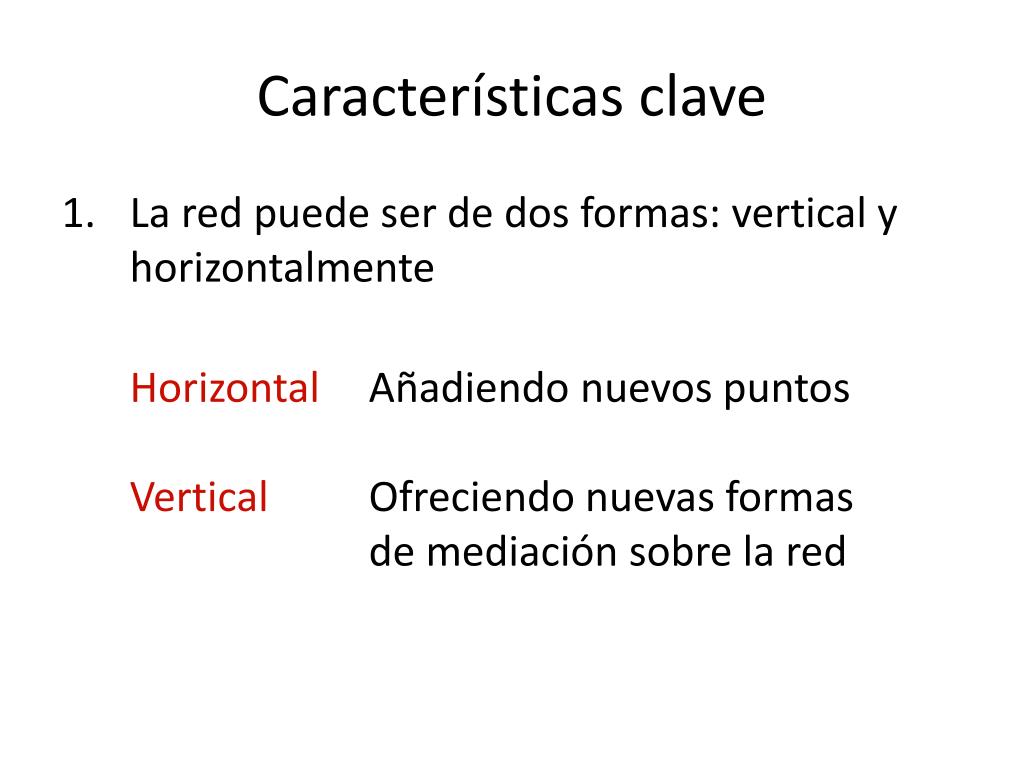 Características clave

1. La red puede ser de dos formas: vertical y horizontalmente

Horizontal Añadiendo nuevos puntos

Vertical Ofreciendo nuevas formas de mediación sobre la red